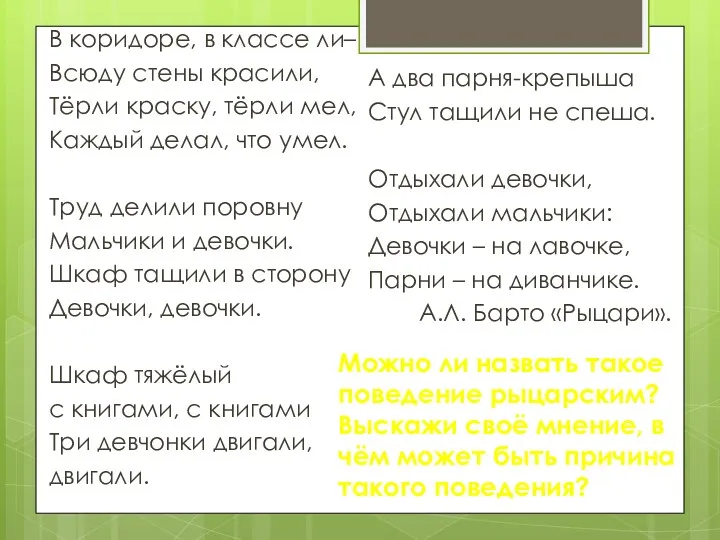 В коридоре, в классе ли–
Всюду стены красили,
Тёрли краску, тёрли мел,
Каждый делал, что умел.

Труд делили поровну
Мальчики и девочки.
Шкаф тащили в сторону
Девочки, девочки.

Шкаф тяжёлый
с книгами, с книгами
Три девчонки двигали,
двигали.

А два парня-крепыша
Стул тащили не спеша.

Отдыхали девочки,
Отдыхали мальчики:
Девочки – на лавочке,
Парни – на диванчике.
А.Л. Барто «Рыцари».

Можно ли назвать такое поведение рыцарским? Выскажи своё мнение, в чём может быть причина такого поведения?